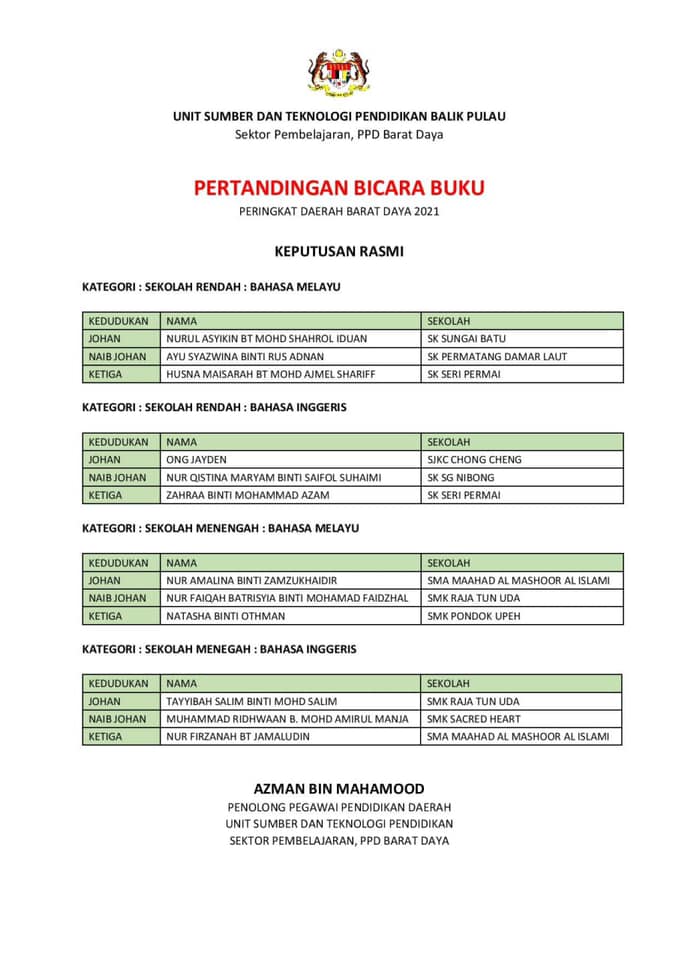 UNIT SUMBER DAN TEKNOLOGI PENDIDIKAN BALIK PULAU
Sektor Pembelajaran, PPD Barat Daya

PERTANDINGAN BICARA BUKU
PERINGKAT DAERAH BARAT DAYA 2021

KEPUTUSAN RASMI

KATEGORI : SEKOLAH RENDAH : BAHASA MELAYU

| KEDUDUKAN | NAMA | SEKOLAH |
|---|---|---|
| JOHAN | NURUL ASYIKIN BT MOHD SHAHROL IDUAN | SK SUNGAI BATU |
| NAIB JOHAN | AYU SYAZWINA BINTI RUS ADNAN | SK PERMATANG DAMAR LAUT |
| KETIGA | HUSNA MAISARAH BT MOHD AJMEL SHARIFF | SK SERI PERMAI |

KATEGORI : SEKOLAH RENDAH : BAHASA INGGERIS

| KEDUDUKAN | NAMA | SEKOLAH |
|---|---|---|
| JOHAN | ONG JAYDEN | SJKC CHONG CHENG |
| NAIB JOHAN | NUR QISTINA MARYAM BINTI SAIFOL SUHAIMI | SK SG NIBONG |
| KETIGA | ZAHRAA BINTI MOHAMMAD AZAM | SK SERI PERMAI |

KATEGORI : SEKOLAH MENENGAH : BAHASA MELAYU

| KEDUDUKAN | NAMA | SEKOLAH |
|---|---|---|
| JOHAN | NUR AMALINA BINTI ZAMZUKHAIDIR | SMA MAAHAD AL MASHOOR AL ISLAMI |
| NAIB JOHAN | NUR FAIQAH BATRISYIA BINTI MOHAMAD FAIDZHAL | SMK RAJA TUN UDA |
| KETIGA | NATASHA BINTI OTHMAN | SMK PONDOK UPEH |

KATEGORI : SEKOLAH MENEGAH : BAHASA INGGERIS

| KEDUDUKAN | NAMA | SEKOLAH |
|---|---|---|
| JOHAN | TAYYIBAH SALIM BINTI MOHD SALIM | SMK RAJA TUN UDA |
| NAIB JOHAN | MUHAMMAD RIDHWAAN B. MOHD AMIRUL MANJA | SMK SACRED HEART |
| KETIGA | NUR FIRZANAH BT JAMALUDIN | SMA MAAHAD AL MASHOOR AL ISLAMI |

AZMAN BIN MAHAMOOD
PENOLONG PEGAWAI PENDIDIKAN DAERAH
UNIT SUMBER DAN TEKNOLOGI PENDIDIKAN
SEKTOR PEMBELAJARAN, PPD BARAT DAYA